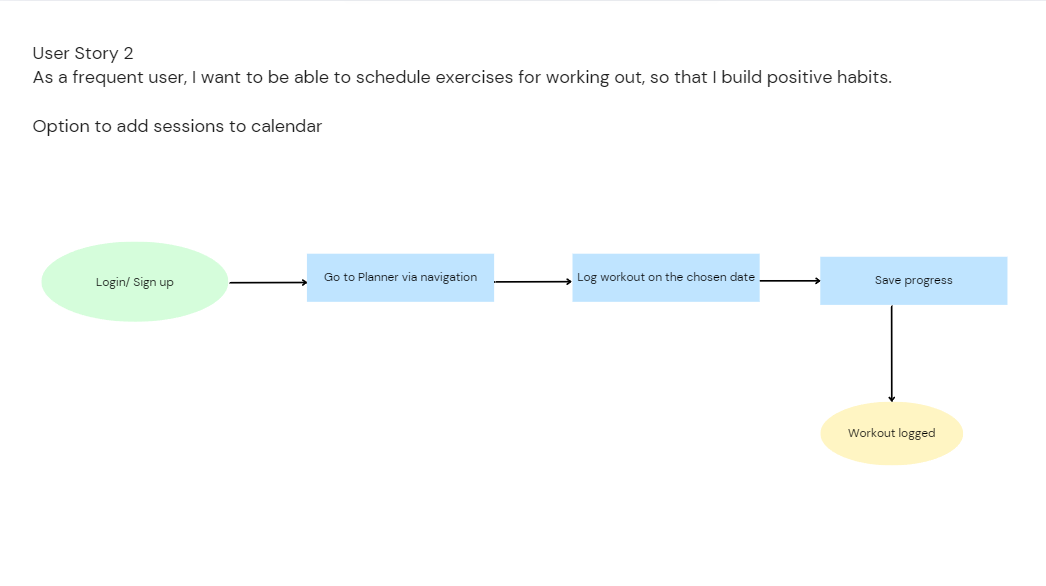 User Story 2
As a frequent user, I want to be able to schedule exercises for working out, so that I build positive habits.

Option to add sessions to calendar

Login/ Sign up

Go to Planner via navigation

Log workout on the chosen date

Save progress

Workout logged